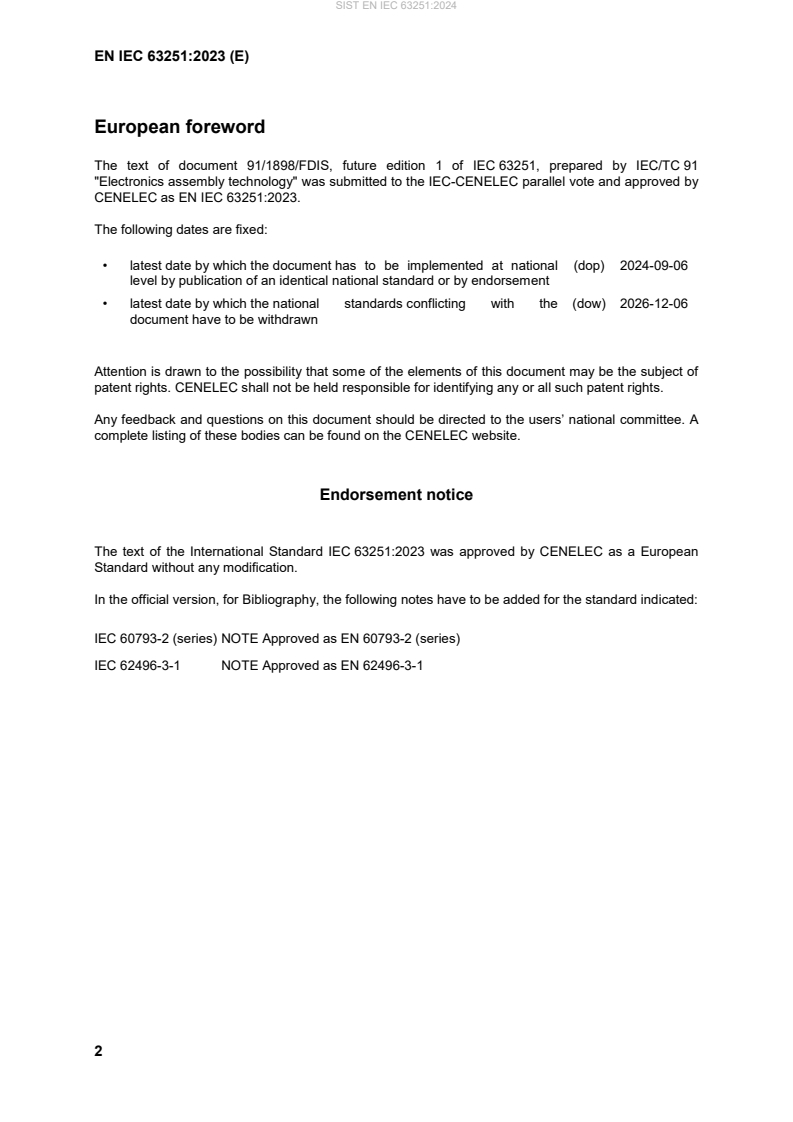 SIST EN IEC 63251:2024

EN IEC 63251:2023 (E)

European foreword

The text of document 91/1898/FDIS, future edition 1 of IEC 63251, prepared by IEC/TC 91 "Electronics assembly technology" was submitted to the IEC-CENELEC parallel vote and approved by CENELEC as EN IEC 63251:2023.

The following dates are fixed:

• latest date by which the document has to be implemented at national level by publication of an identical national standard or by endorsement (dop) 2024-09-06
• latest date by which the national standards conflicting with the document have to be withdrawn (dow) 2026-12-06

Attention is drawn to the possibility that some of the elements of this document may be the subject of patent rights. CENELEC shall not be held responsible for identifying any or all such patent rights.

Any feedback and questions on this document should be directed to the users' national committee. A complete listing of these bodies can be found on the CENELEC website.

Endorsement notice

The text of the International Standard IEC 63251:2023 was approved by CENELEC as a European Standard without any modification.

In the official version, for Bibliography, the following notes have to be added for the standard indicated:

IEC 60793-2 (series) NOTE Approved as EN 60793-2 (series)

IEC 62496-3-1 NOTE Approved as EN 62496-3-1

2